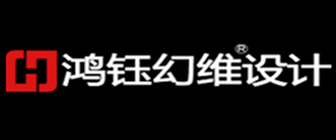 鸿钰幻维设计®